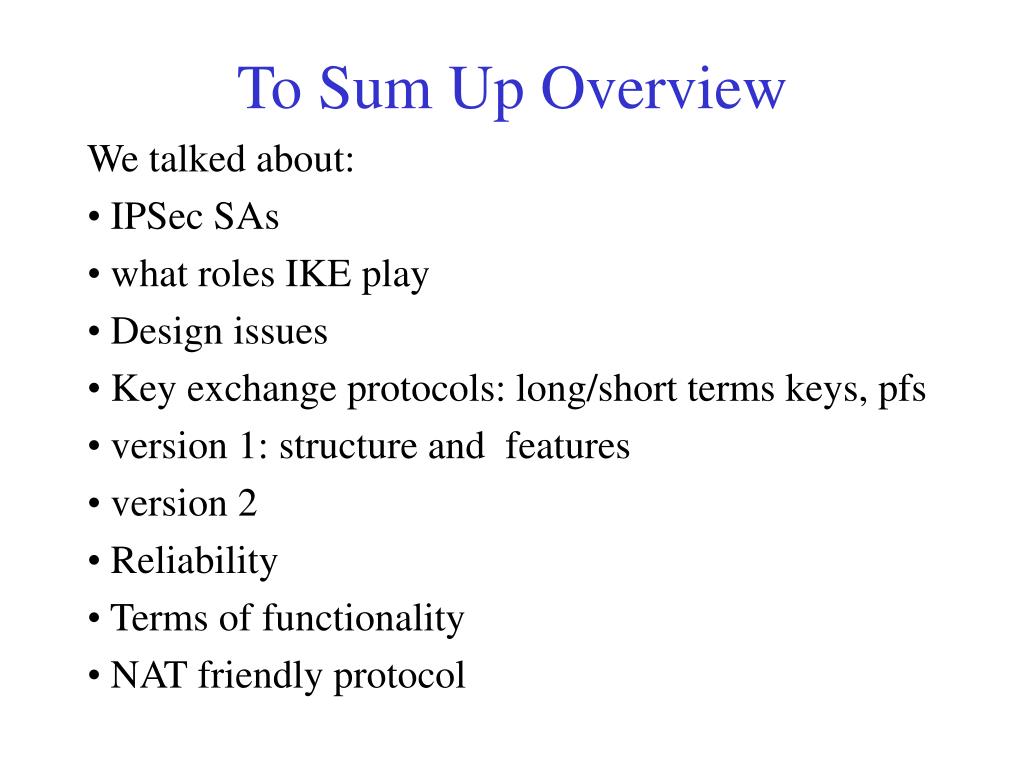 To Sum Up Overview

We talked about:

• IPSec SAs
• what roles IKE play
• Design issues
• Key exchange protocols: long/short terms keys, pfs
• version 1: structure and features
• version 2
• Reliability
• Terms of functionality
• NAT friendly protocol